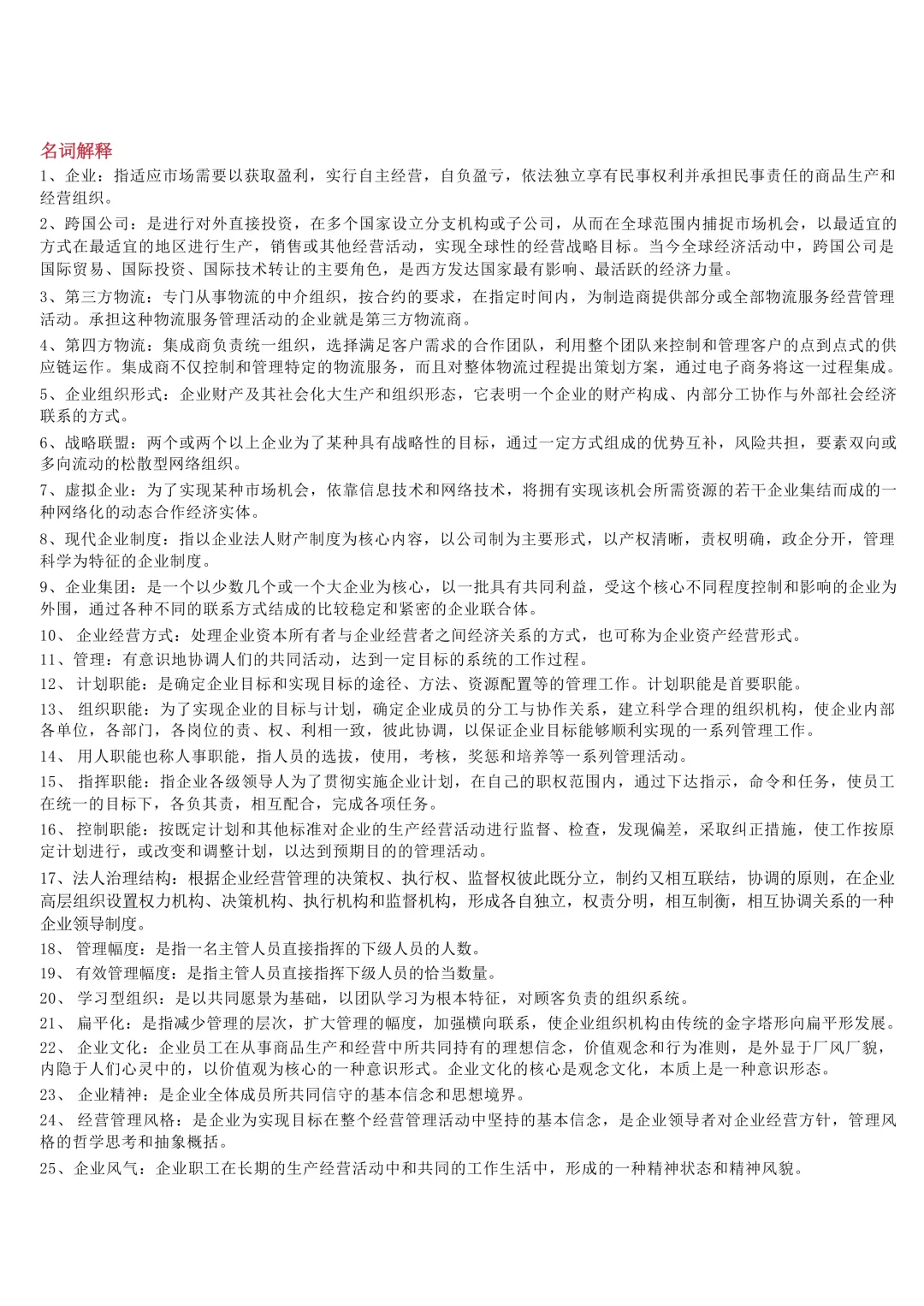 名词解释

1、企业：指适应市场需要以获取盈利，实行自主经营，自负盈亏，依法独立享有民事权利并承担民事责任的商品生产和经营组织。

2、跨国公司：是进行对外直接投资，在多个国家设立分支机构或子公司，从而在全球范围内捕捉市场机会，以最适宜的方式在最适宜的地区进行生产，销售或其他经营活动，实现全球性的经营战略目标。当今全球经济活动中，跨国公司是国际贸易、国际投资、国际技术转让的主要角色，是西方发达国家最有影响、最活跃的经济力量。

3、第三方物流：专门从事物流的中介组织，按合约的要求，在指定时间内，为制造商提供部分或全部物流服务经营管理活动。承担这种物流服务管理活动的企业就是第三方物流商。

4、第四方物流：集成商负责统一组织，选择满足客户需求的合作团队，利用整个团队来控制和管理客户的点到点式的供应链运作。集成商不仅控制和管理特定的物流服务，而且对整体物流过程提出策划方案，通过电子商务将这一过程集成。

5、企业组织形式：企业财产及其社会化大生产和组织形态，它表明一个企业的财产构成、内部分工协作与外部社会经济联系的方式。

6、战略联盟：两个或两个以上企业为了某种具有战略性的目标，通过一定方式组成的优势互补，风险共担，要素双向或多向流动的松散型网络组织。

7、虚拟企业：为了实现某种市场机会，依靠信息技术和网络技术，将拥有实现该机会所需资源的若干企业集结而成的一种网络化的动态合作经济实体。

8、现代企业制度：指以企业法人财产制度为核心内容，以公司制为主要形式，以产权清晰，责权明确，政企分开，管理科学为特征的企业制度。

9、企业集团：是一个以少数几个或一个大企业为核心，以一批具有共同利益，受这个核心不同程度控制和影响的企业为外围，通过各种不同的联系方式结成的比较稳定和紧密的企业联合体。

10、 企业经营方式：处理企业资本所有者与企业经营者之间经济关系的方式，也可称为企业资产经营形式。

11、管理：有意识地协调人们的共同活动，达到一定目标的系统的工作过程。

12、 计划职能：是确定企业目标和实现目标的途径、方法、资源配置等的管理工作。计划职能是首要职能。

13、 组织职能：为了实现企业的目标与计划，确定企业成员的分工与协作关系，建立科学合理的组织机构，使企业内部各单位，各部门，各岗位的责、权、利相一致，彼此协调，以保证企业目标能够顺利实现的一系列管理工作。

14、 用人职能也称人事职能，指人员的选拔，使用，考核，奖惩和培养等一系列管理活动。

15、 指挥职能：指企业各级领导人为了贯彻实施企业计划，在自己的职权范围内，通过下达指示，命令和任务，使员工在统一的目标下，各负其责，相互配合，完成各项任务。

16、 控制职能：按既定计划和其他标准对企业的生产经营活动进行监督、检查，发现偏差，采取纠正措施，使工作按原定计划进行，或改变和调整计划，以达到预期目的的管理活动。

17、法人治理结构：根据企业经营管理的决策权、执行权、监督权彼此既分立，制约又相互联结，协调的原则，在企业高层组织设置权力机构、决策机构、执行机构和监督机构，形成各自独立，权责分明，相互制衡，相互协调关系的一种企业领导制度。

18、 管理幅度：是指一名主管人员直接指挥的下级人员的人数。

19、 有效管理幅度：是指主管人员直接指挥下级人员的恰当数量。

20、 学习型组织：是以共同愿景为基础，以团队学习为根本特征，对顾客负责的组织系统。

21、 扁平化：是指减少管理的层次，扩大管理的幅度，加强横向联系，使企业组织机构由传统的金字塔形向扁平形发展。

22、 企业文化：企业员工在从事商品生产和经营中所共同持有的理想信念，价值观念和行为准则，是外显于厂风厂貌，内隐于人们心灵中的，以价值观为核心的一种意识形式。企业文化的核心是观念文化，本质上是一种意识形态。

23、 企业精神：是企业全体成员所共同信守的基本信念和思想境界。

24、 经营管理风格：是企业为实现目标在整个经营管理活动中坚持的基本信念，是企业领导者对企业经营方针，管理风格的哲学思考和抽象概括。

25、企业风气：企业职工在长期的生产经营活动中和共同的工作生活中，形成的一种精神状态和精神风貌。